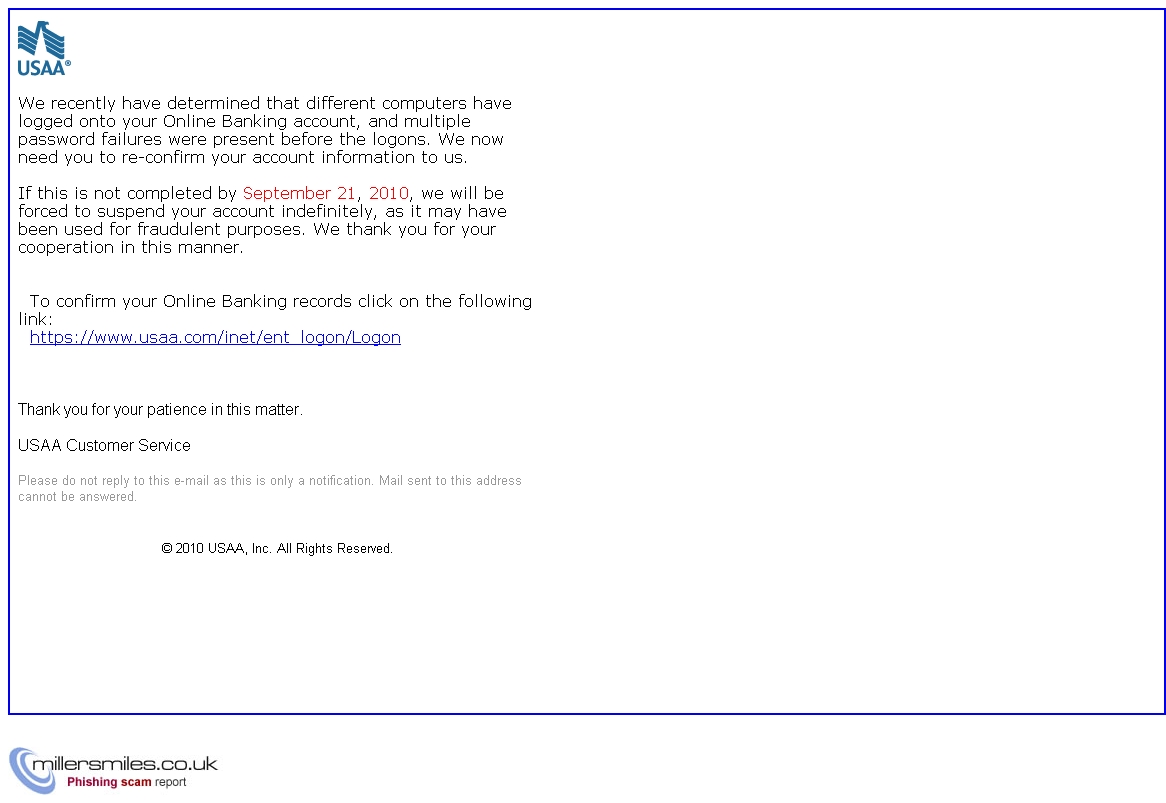 USAA®

We recently have determined that different computers have logged onto your Online Banking account, and multiple password failures were present before the logons. We now need you to re-confirm your account information to us.

If this is not completed by September 21, 2010, we will be forced to suspend your account indefinitely, as it may have been used for fraudulent purposes. We thank you for your cooperation in this manner.

To confirm your Online Banking records click on the following link:
https://www.usaa.com/inet/ent_logon/Logon

Thank you for your patience in this matter.

USAA Customer Service

Please do not reply to this e-mail as this is only a notification. Mail sent to this address cannot be answered.

© 2010 USAA, Inc. All Rights Reserved.

millersmiles.co.uk
Phishing scam report